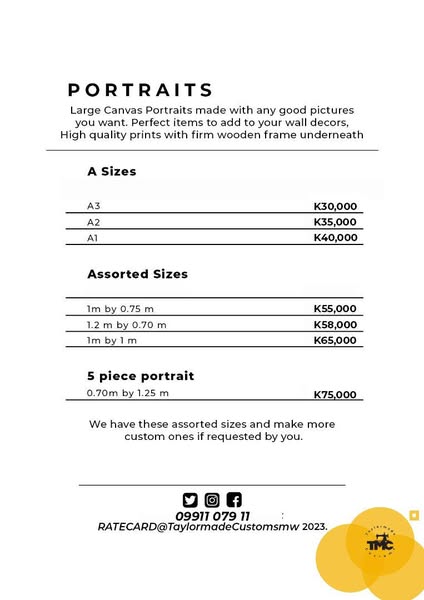 PORTRAITS

Large Canvas Portraits made with any good pictures you want. Perfect items to add to your wall decors, High quality prints with firm wooden frame underneath

A Sizes

| | |
|---|---|
| A3 | K30,000 |
| A2 | K35,000 |
| A1 | K40,000 |

Assorted Sizes

| | |
|---|---|
| 1m by 0.75 m | K55,000 |
| 1.2 m by 0.70 m | K58,000 |
| 1m by 1 m | K65,000 |

5 piece portrait

| | |
|---|---|
| 0.70m by 1.25 m | K75,000 |

We have these assorted sizes and make more custom ones if requested by you.

09911 079 11
RATECARD@TaylormadeCustomsmw 2023.

TMC